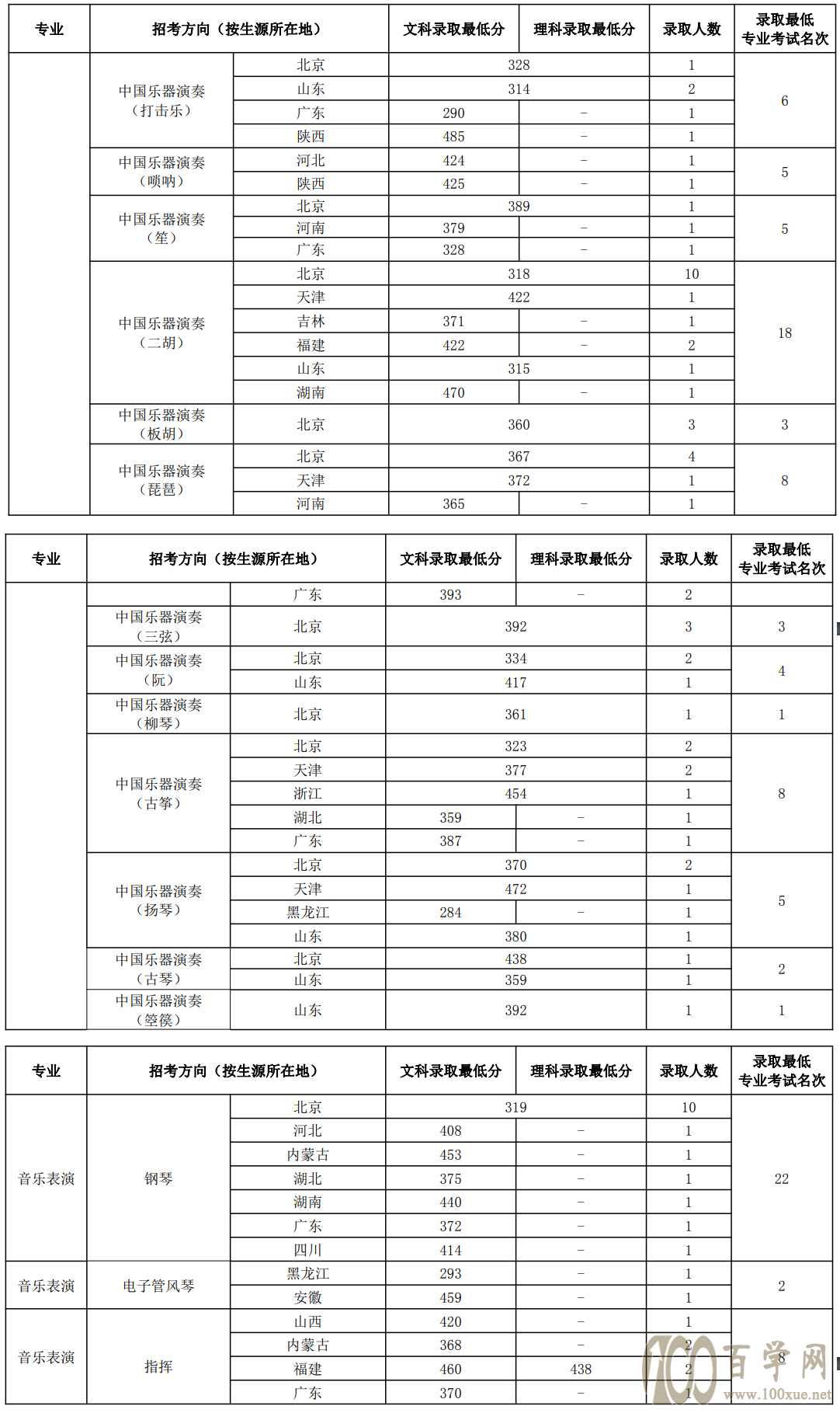 | 专业 | 招考方向（按生源所在地） | | 文科录取最低分 | 理科录取最低分 | 录取人数 | 录取最低专业考试名次 |
|---|---|---|---|---|---|---|
| | 中国乐器演奏（打击乐） | 北京 | 328 | | 1 | 6 |
| | | 山东 | 314 | | 2 | |
| | | 广东 | 290 | – | 1 | |
| | | 陕西 | 485 | – | 1 | |
| | 中国乐器演奏（唢呐） | 河北 | 424 | – | 1 | 5 |
| | | 陕西 | 425 | – | 1 | |
| | 中国乐器演奏（笙） | 北京 | 389 | | 1 | 5 |
| | | 河南 | 379 | – | 1 | |
| | | 广东 | 328 | – | 1 | |
| | 中国乐器演奏（二胡） | 北京 | 318 | | 10 | 18 |
| | | 天津 | 422 | | 1 | |
| | | 吉林 | 371 | – | 1 | |
| | | 福建 | 422 | – | 2 | |
| | | 山东 | 315 | | 1 | |
| | | 湖南 | 470 | – | 1 | |
| | 中国乐器演奏（板胡） | 北京 | 360 | | 3 | 3 |
| | 中国乐器演奏（琵琶） | 北京 | 367 | | 4 | 8 |
| | | 天津 | 372 | | 1 | |
| | | 河南 | 365 | – | 1 | |

| 专业 | 招考方向（按生源所在地） | | 文科录取最低分 | 理科录取最低分 | 录取人数 | 录取最低专业考试名次 |
|---|---|---|---|---|---|---|
| | | 广东 | 393 | – | 2 | |
| | 中国乐器演奏（三弦） | 北京 | 392 | | 3 | 3 |
| | 中国乐器演奏（阮） | 北京 | 334 | | 2 | 4 |
| | | 山东 | 417 | | 1 | |
| | 中国乐器演奏（柳琴） | 北京 | 361 | | 1 | 1 |
| | 中国乐器演奏（古筝） | 北京 | 323 | | 2 | 8 |
| | | 天津 | 377 | | 2 | |
| | | 浙江 | 454 | | 1 | |
| | | 湖北 | 359 | – | 1 | |
| | | 广东 | 387 | – | 1 | |
| | 中国乐器演奏（扬琴） | 北京 | 370 | | 2 | 5 |
| | | 天津 | 472 | | 1 | |
| | | 黑龙江 | 284 | – | 1 | |
| | | 山东 | 380 | | 1 | |
| | 中国乐器演奏（古琴） | 北京 | 438 | | 1 | 2 |
| | | 山东 | 359 | | 1 | |
| | 中国乐器演奏（箜篌） | 山东 | 392 | | 1 | 1 |

| 专业 | 招考方向（按生源所在地） | | 文科录取最低分 | 理科录取最低分 | 录取人数 | 录取最低专业考试名次 |
|---|---|---|---|---|---|---|
| 音乐表演 | 钢琴 | 北京 | 319 | | 10 | 22 |
| | | 河北 | 408 | – | 1 | |
| | | 内蒙古 | 453 | – | 1 | |
| | | 湖北 | 375 | – | 1 | |
| | | 湖南 | 440 | – | 1 | |
| | | 广东 | 372 | – | 1 | |
| | | 四川 | 414 | – | 1 | |
| 音乐表演 | 电子管风琴 | 黑龙江 | 293 | – | 1 | 2 |
| | | 安徽 | 459 | – | 1 | |
| 音乐表演 | 指挥 | 山西 | 420 | – | 1 | 8 |
| | | 内蒙古 | 368 | – | 2 | |
| | | 福建 | 460 | 438 | 2 | |
| | | 广东 | 370 | – | 1 | |

100 百学网 www.100xue.net